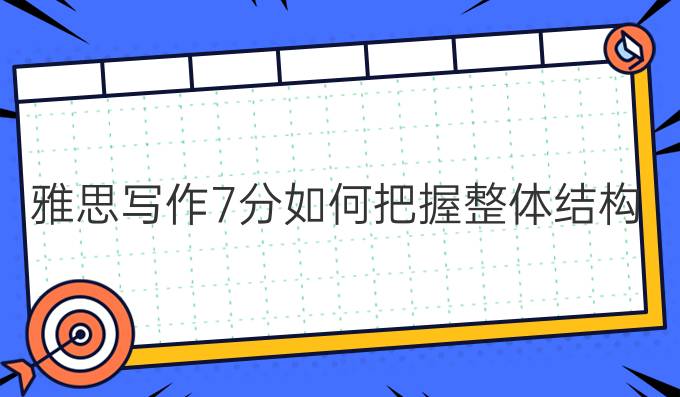 雅思写作7分如何把握整体结构